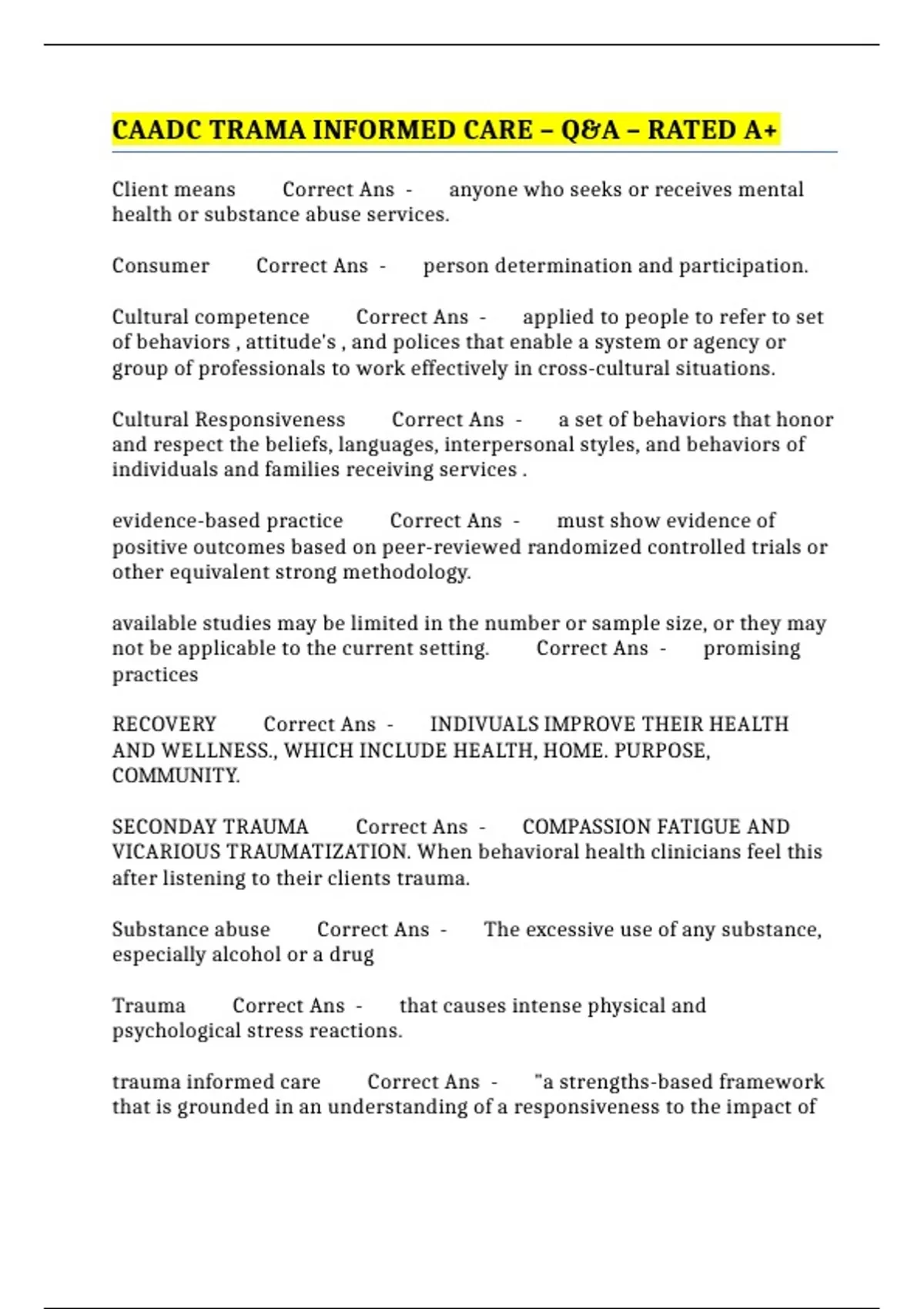 CAADC TRAMA INFORMED CARE – Q&A – RATED A+

Client means Correct Ans - anyone who seeks or receives mental health or substance abuse services.

Consumer Correct Ans - person determination and participation.

Cultural competence Correct Ans - applied to people to refer to set of behaviors , attitude's , and polices that enable a system or agency or group of professionals to work effectively in cross-cultural situations.

Cultural Responsiveness Correct Ans - a set of behaviors that honor and respect the beliefs, languages, interpersonal styles, and behaviors of individuals and families receiving services .

evidence-based practice Correct Ans - must show evidence of positive outcomes based on peer-reviewed randomized controlled trials or other equivalent strong methodology.

available studies may be limited in the number or sample size, or they may not be applicable to the current setting. Correct Ans - promising practices

RECOVERY Correct Ans - INDIVUALS IMPROVE THEIR HEALTH AND WELLNESS., WHICH INCLUDE HEALTH, HOME. PURPOSE, COMMUNITY.

SECONDAY TRAUMA Correct Ans - COMPASSION FATIGUE AND VICARIOUS TRAUMATIZATION. When behavioral health clinicians feel this after listening to their clients trauma.

Substance abuse Correct Ans - The excessive use of any substance, especially alcohol or a drug

Trauma Correct Ans - that causes intense physical and psychological stress reactions.

trauma informed care Correct Ans - "a strengths-based framework that is grounded in an understanding of a responsiveness to the impact of